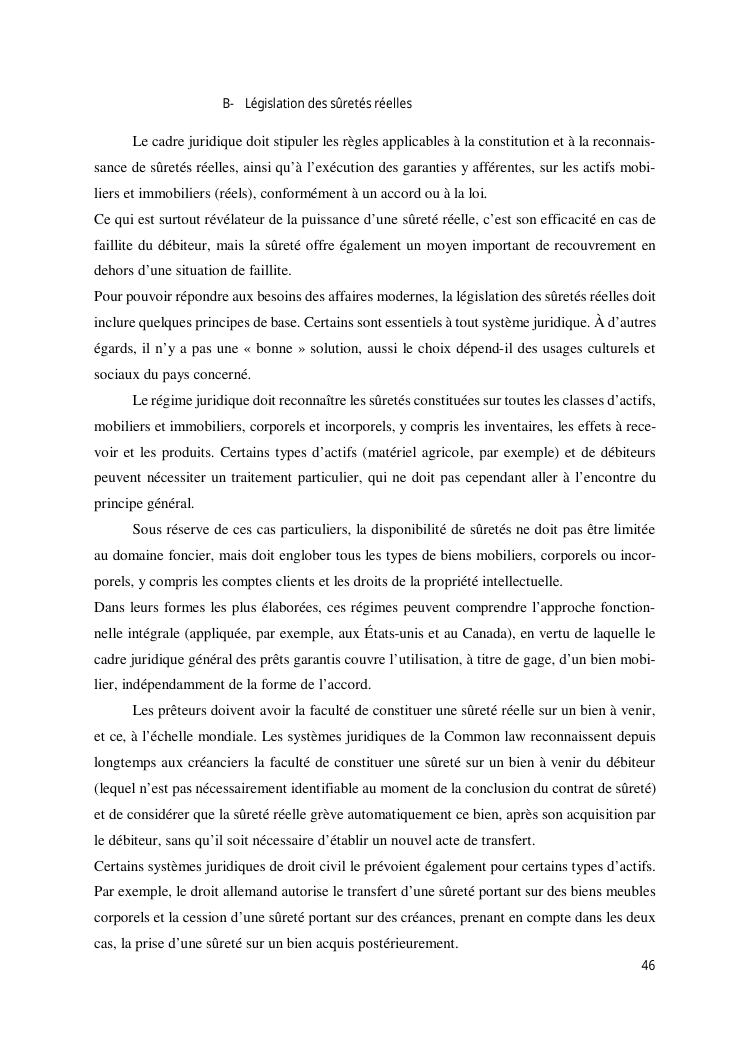 B- Législation des sûretés réelles

Le cadre juridique doit stipuler les règles applicables à la constitution et à la reconnaissance de sûretés réelles, ainsi qu'à l'exécution des garanties y afférentes, sur les actifs mobiliers et immobiliers (réels), conformément à un accord ou à la loi.
Ce qui est surtout révélateur de la puissance d'une sûreté réelle, c'est son efficacité en cas de faillite du débiteur, mais la sûreté offre également un moyen important de recouvrement en dehors d'une situation de faillite.
Pour pouvoir répondre aux besoins des affaires modernes, la législation des sûretés réelles doit inclure quelques principes de base. Certains sont essentiels à tout système juridique. À d'autres égards, il n'y a pas une « bonne » solution, aussi le choix dépend-il des usages culturels et sociaux du pays concerné.

Le régime juridique doit reconnaître les sûretés constituées sur toutes les classes d'actifs, mobiliers et immobiliers, corporels et incorporels, y compris les inventaires, les effets à recevoir et les produits. Certains types d'actifs (matériel agricole, par exemple) et de débiteurs peuvent nécessiter un traitement particulier, qui ne doit pas cependant aller à l'encontre du principe général.

Sous réserve de ces cas particuliers, la disponibilité de sûretés ne doit pas être limitée au domaine foncier, mais doit englober tous les types de biens mobiliers, corporels ou incorporels, y compris les comptes clients et les droits de la propriété intellectuelle.
Dans leurs formes les plus élaborées, ces régimes peuvent comprendre l'approche fonctionnelle intégrale (appliquée, par exemple, aux États-unis et au Canada), en vertu de laquelle le cadre juridique général des prêts garantis couvre l'utilisation, à titre de gage, d'un bien mobilier, indépendamment de la forme de l'accord.

Les prêteurs doivent avoir la faculté de constituer une sûreté réelle sur un bien à venir, et ce, à l'échelle mondiale. Les systèmes juridiques de la Common law reconnaissent depuis longtemps aux créanciers la faculté de constituer une sûreté sur un bien à venir du débiteur (lequel n'est pas nécessairement identifiable au moment de la conclusion du contrat de sûreté) et de considérer que la sûreté réelle grève automatiquement ce bien, après son acquisition par le débiteur, sans qu'il soit nécessaire d'établir un nouvel acte de transfert.
Certains systèmes juridiques de droit civil le prévoient également pour certains types d'actifs. Par exemple, le droit allemand autorise le transfert d'une sûreté portant sur des biens meubles corporels et la cession d'une sûreté portant sur des créances, prenant en compte dans les deux cas, la prise d'une sûreté sur un bien acquis postérieurement.

46